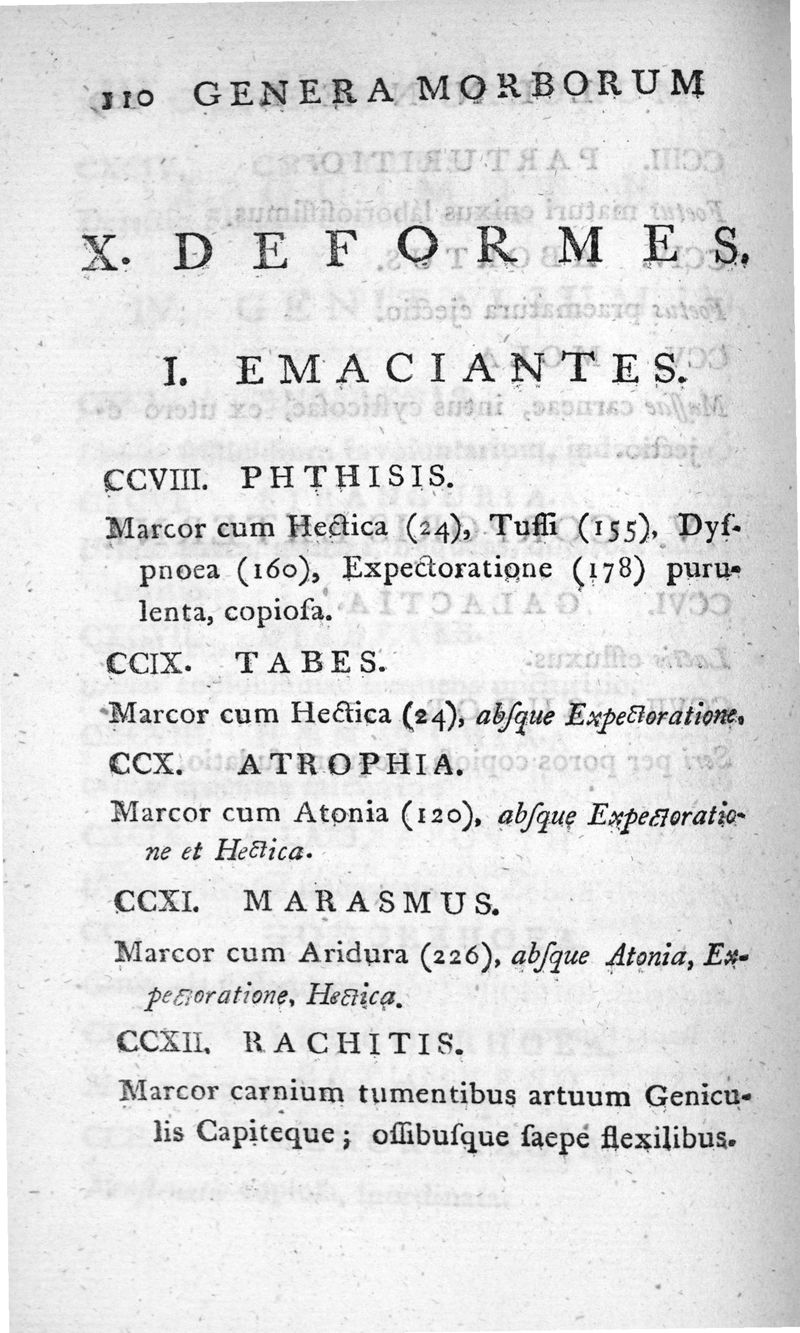 110 GENERA MORBORUM

X. DEFORMES.

I. EMACIANTES.

CCVIII. PHTHISIS.

Marcor cum Hectica (24), Tussi (155), Dyspnoea (160), Expectoratione (178) purulenta, copiosa.

CCIX. TABES.

Marcor cum Hectica (24), absque Expectoratione.

CCX. ATROPHIA.

Marcor cum Atonia (120), absque Expectoratione et Hectica.

CCXI. MARASMUS.

Marcor cum Aridura (226), absque Atonia, Expectoratione, Hectica.

CCXII. RACHITIS.

Marcor carnium tumentibus artuum Geniculis Capiteque; ossibusque saepe flexilibus.